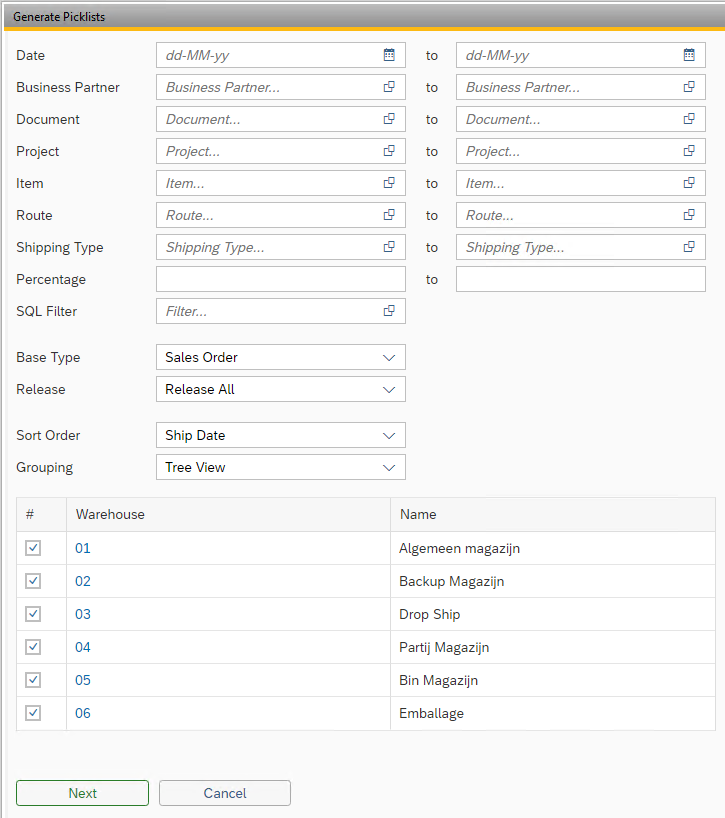 Generate Picklists

Date dd-MM-yy to dd-MM-yy
Business Partner Business Partner... to Business Partner...
Document Document... to Document...
Project Project... to Project...
Item Item... to Item...
Route Route... to Route...
Shipping Type Shipping Type... to Shipping Type...
Percentage to
SQL Filter Filter...

Base Type Sales Order
Release Release All

Sort Order Ship Date
Grouping Tree View

| # | Warehouse | Name |
|---|---|---|
| ☑ | 01 | Algemeen magazijn |
| ☑ | 02 | Backup Magazijn |
| ☑ | 03 | Drop Ship |
| ☑ | 04 | Partij Magazijn |
| ☑ | 05 | Bin Magazijn |
| ☑ | 06 | Emballage |

Next Cancel